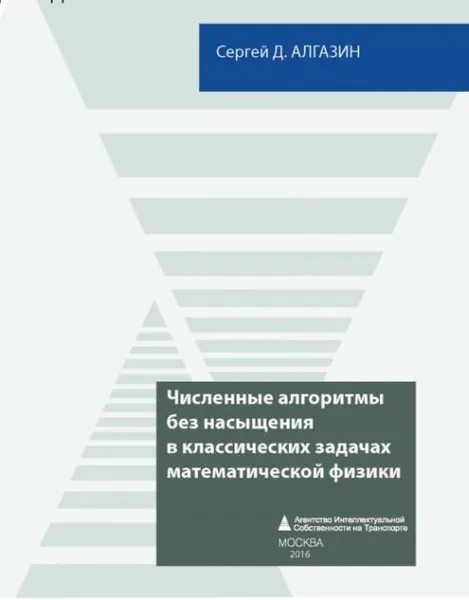 Сергей Д. АЛГАЗИН

Численные алгоритмы без насыщения в классических задачах математической физики

Агентство Интеллектуальной Собственности на Транспорте

МОСКВА
2016